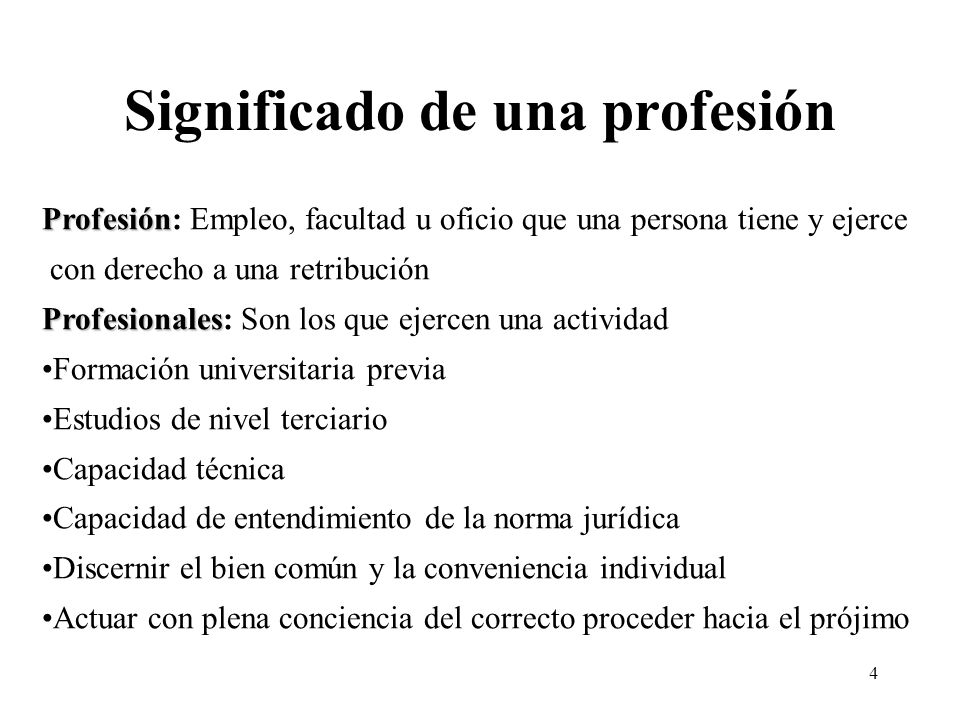 Significado de una profesión

Profesión: Empleo, facultad u oficio que una persona tiene y ejerce con derecho a una retribución

Profesionales: Son los que ejercen una actividad

•Formación universitaria previa

•Estudios de nivel terciario

•Capacidad técnica

•Capacidad de entendimiento de la norma jurídica

•Discernir el bien común y la conveniencia individual

•Actuar con plena conciencia del correcto proceder hacia el prójimo

4